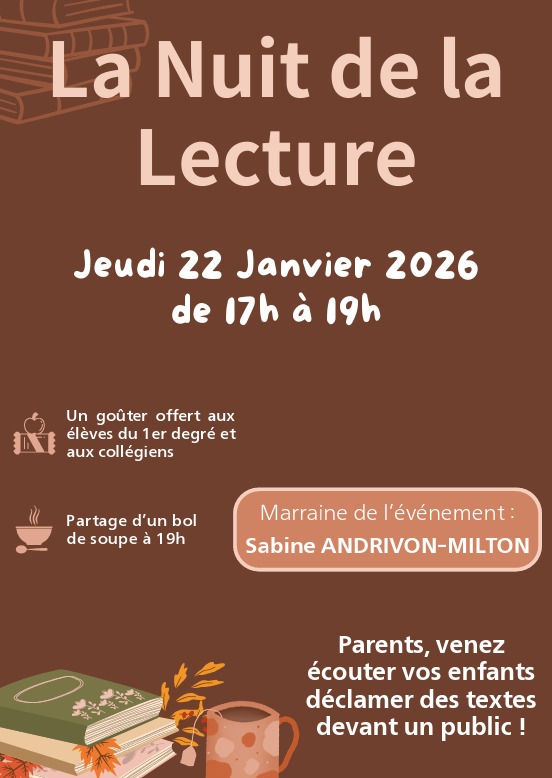 La Nuit de la Lecture

Jeudi 22 Janvier 2026
de 17h à 19h

Un goûter offert aux élèves du 1er degré et aux collégiens

Partage d'un bol de soupe à 19h

Marraine de l'événement :
Sabine ANDRIVON-MILTON

Parents, venez écouter vos enfants déclamer des textes devant un public !